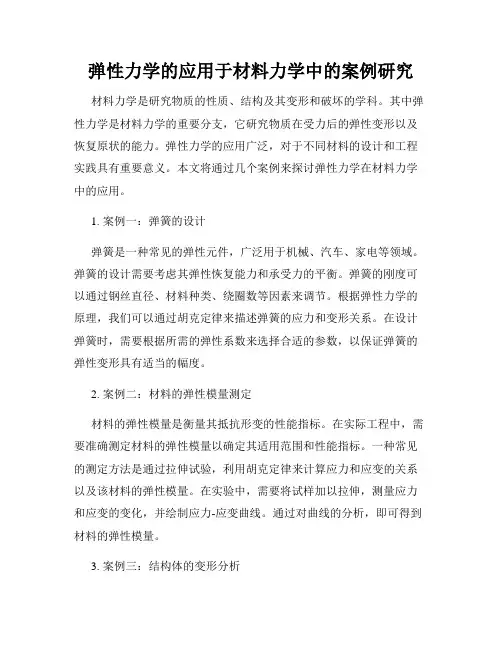 弹性力学的应用于材料力学中的案例研究

材料力学是研究物质的性质、结构及其变形和破坏的学科。其中弹性力学是材料力学的重要分支，它研究物质在受力后的弹性变形以及恢复原状的能力。弹性力学的应用广泛，对于不同材料的设计和工程实践具有重要意义。本文将通过几个案例来探讨弹性力学在材料力学中的应用。

1. 案例一：弹簧的设计

弹簧是一种常见的弹性元件，广泛用于机械、汽车、家电等领域。弹簧的设计需要考虑其弹性恢复能力和承受力的平衡。弹簧的刚度可以通过钢丝直径、材料种类、绕圈数等因素来调节。根据弹性力学的原理，我们可以通过胡克定律来描述弹簧的应力和变形关系。在设计弹簧时，需要根据所需的弹性系数来选择合适的参数，以保证弹簧的弹性变形具有适当的幅度。

2. 案例二：材料的弹性模量测定

材料的弹性模量是衡量其抵抗形变的性能指标。在实际工程中，需要准确测定材料的弹性模量以确定其适用范围和性能指标。一种常见的测定方法是通过拉伸试验，利用胡克定律来计算应力和应变的关系以及该材料的弹性模量。在实验中，需要将试样加以拉伸，测量应力和应变的变化，并绘制应力-应变曲线。通过对曲线的分析，即可得到材料的弹性模量。

3. 案例三：结构体的变形分析